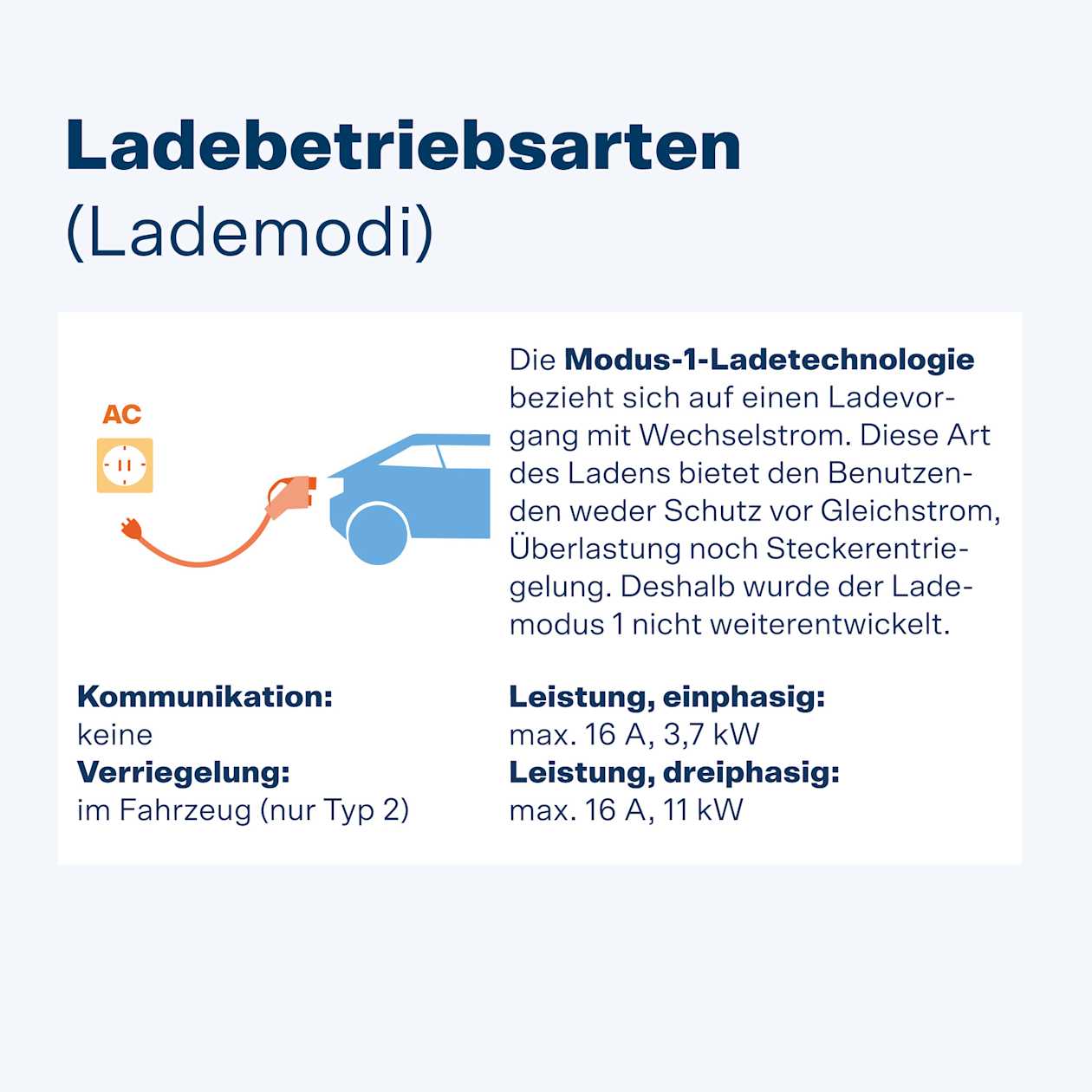 Ladebetriebsarten
(Lademodi)

AC

Die Modus-1-Ladetechnologie bezieht sich auf einen Ladevorgang mit Wechselstrom. Diese Art des Ladens bietet den Benutzenden weder Schutz vor Gleichstrom, Überlastung noch Steckerentriegelung. Deshalb wurde der Lademodus 1 nicht weiterentwickelt.

Kommunikation:
keine
Verriegelung:
im Fahrzeug (nur Typ 2)

Leistung, einphasig:
max. 16 A, 3,7 kW
Leistung, dreiphasig:
max. 16 A, 11 kW